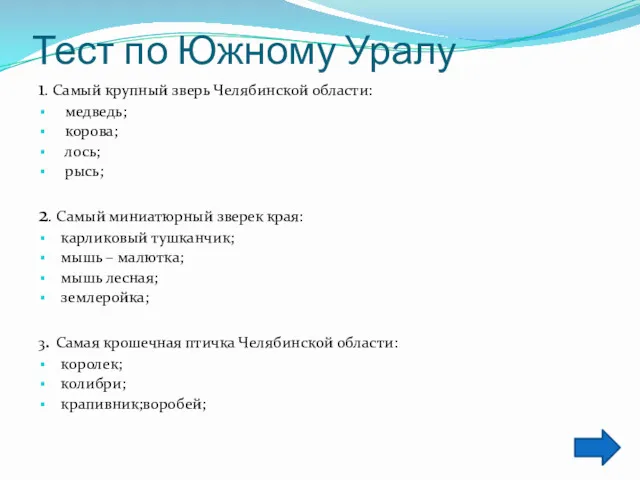 Тест по Южному Уралу

1. Самый крупный зверь Челябинской области:
- медведь;
- корова;
- лось;
- рысь;

2. Самый миниатюрный зверек края:
- карликовый тушканчик;
- мышь – малютка;
- мышь лесная;
- землеройка;

3. Самая крошечная птичка Челябинской области:
- королек;
- колибри;
- крапивник;воробей;